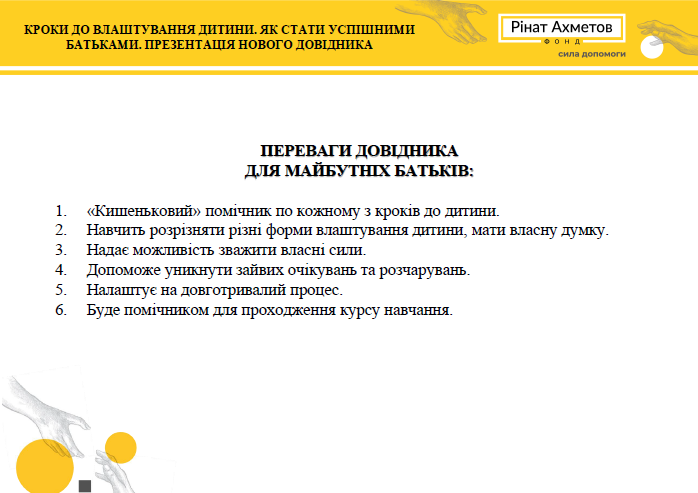 КРОКИ ДО ВЛАШТУВАННЯ ДИТИНИ. ЯК СТАТИ УСПІШНИМИ БАТЬКАМИ. ПРЕЗЕНТАЦІЯ НОВОГО ДОВІДНИКА

Рінат Ахметов
ФОНД
сила допомоги

ПЕРЕВАГИ ДОВІДНИКА
ДЛЯ МАЙБУТНІХ БАТЬКІВ:

1. «Кишеньковий» помічник по кожному з кроків до дитини.
2. Навчить розрізняти різні форми влаштування дитини, мати власну думку.
3. Надає можливість зважити власні сили.
4. Допоможе уникнути зайвих очікувань та розчарувань.
5. Налаштує на довготривалий процес.
6. Буде помічником для проходження курсу навчання.